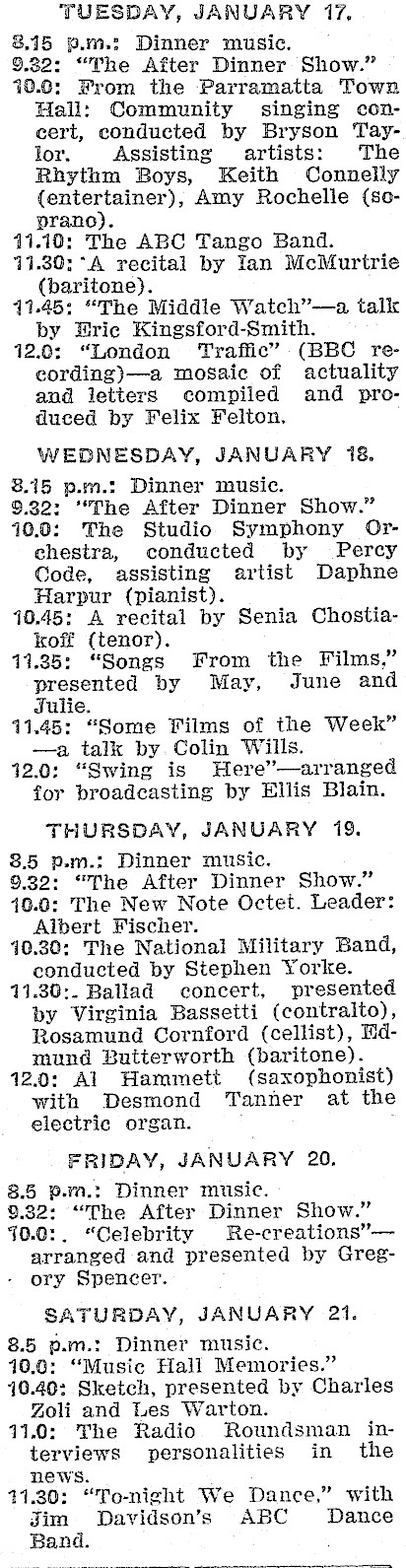 TUESDAY, JANUARY 17.

8.15 p.m.: Dinner music.
9.32: "The After Dinner Show."
10.0: From the Parramatta Town Hall: Community singing concert, conducted by Bryson Taylor. Assisting artists: The Rhythm Boys, Keith Connelly (entertainer), Amy Rochelle (soprano).
11.10: The ABC Tango Band.
11.30: A recital by Ian McMurtrie (baritone).
11.45: "The Middle Watch"—a talk by Eric Kingsford-Smith.
12.0: "London Traffic" (BBC recording)—a mosaic of actuality and letters compiled and produced by Felix Felton.

WEDNESDAY, JANUARY 18.

8.15 p.m.: Dinner music.
9.32: "The After Dinner Show."
10.0: The Studio Symphony Orchestra, conducted by Percy Code, assisting artist Daphne Harpur (pianist).
10.45: A recital by Senia Chostiakoff (tenor).
11.35: "Songs From the Films," presented by May, June and Julie.
11.45: "Some Films of the Week"—a talk by Colin Wills.
12.0: "Swing is Here"—arranged for broadcasting by Ellis Blain.

THURSDAY, JANUARY 19.

8.5 p.m.: Dinner music.
9.32: "The After Dinner Show."
10.0: The New Note Octet. Leader: Albert Fischer.
10.30: The National Military Band, conducted by Stephen Yorke.
11.30: Ballad concert, presented by Virginia Bassetti (contralto), Rosamund Cornford (cellist), Edmund Butterworth (baritone).
12.0: Al Hammett (saxophonist) with Desmond Tanner at the electric organ.

FRIDAY, JANUARY 20.

8.5 p.m.: Dinner music.
9.32: "The After Dinner Show."
10.0: "Celebrity Re-creations"—arranged and presented by Gregory Spencer.

SATURDAY, JANUARY 21.

8.5 p.m.: Dinner music.
10.0: "Music Hall Memories."
10.40: Sketch, presented by Charles Zoli and Les Warton.
11.0: The Radio Roundsman interviews personalities in the news.
11.30: "To-night We Dance," with Jim Davidson's ABC Dance Band.